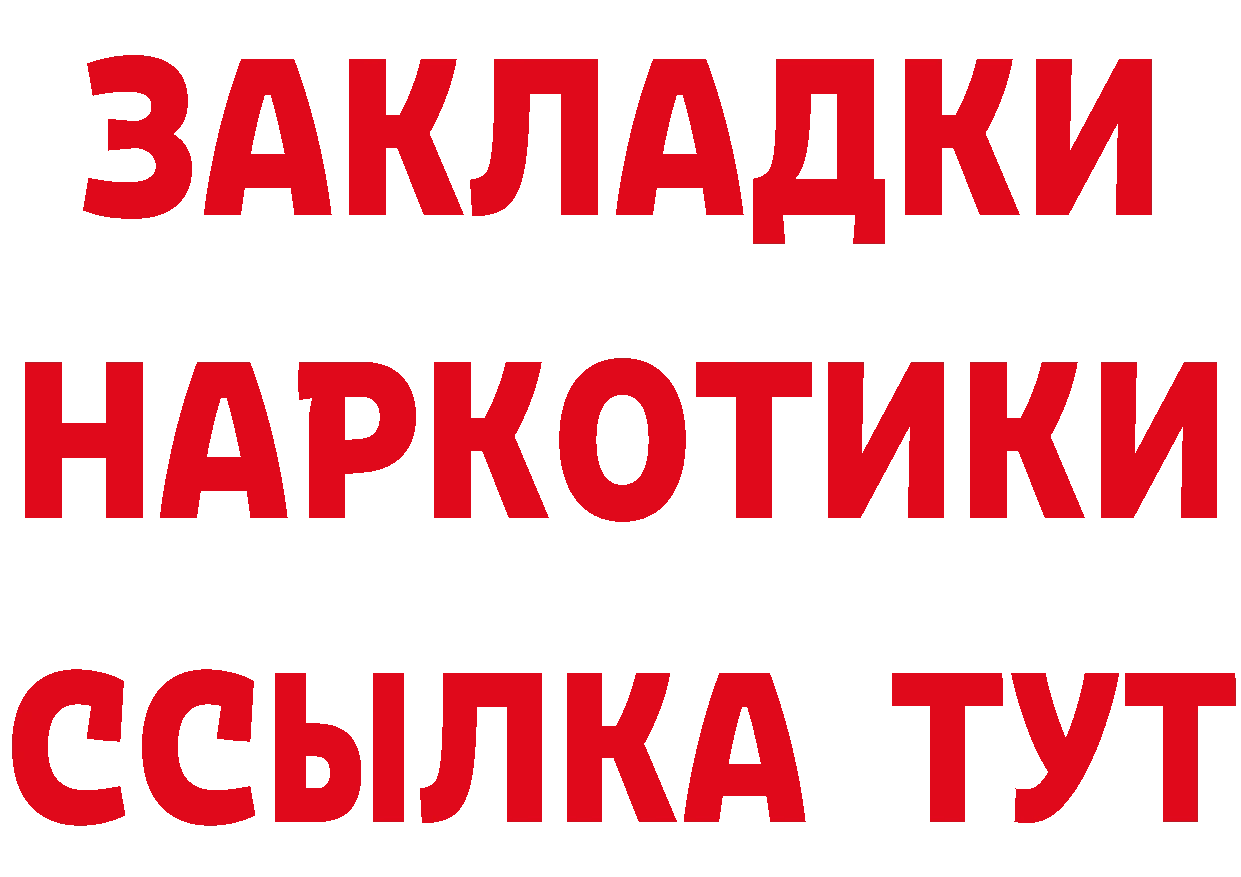 ЗАКЛАДКИ
НАРКОТИКИ
ССЫЛКА ТУТ